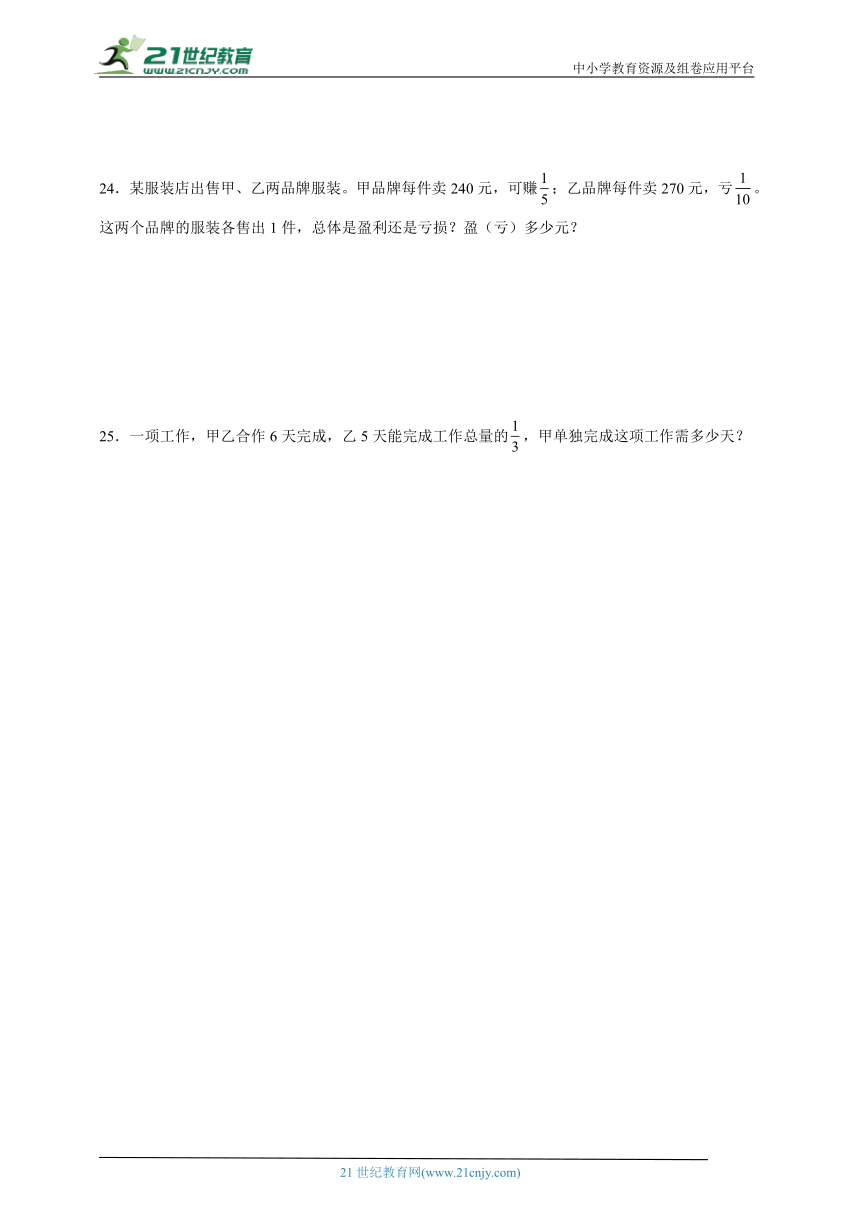 21世纪教育
www.21cnjy.com

中小学教育资源及组卷应用平台

24．某服装店出售甲、乙两品牌服装。甲品牌每件卖 240 元，可赚$\frac{1}{5}$；乙品牌每件卖 270 元，亏$\frac{1}{10}$。这两个品牌的服装各售出 1 件，总体是盈利还是亏损？盈（亏）多少元？

25．一项工作，甲乙合作 6 天完成，乙 5 天能完成工作总量的$\frac{1}{3}$，甲单独完成这项工作需多少天？

21 世纪教育网(www.21cnjy.com)